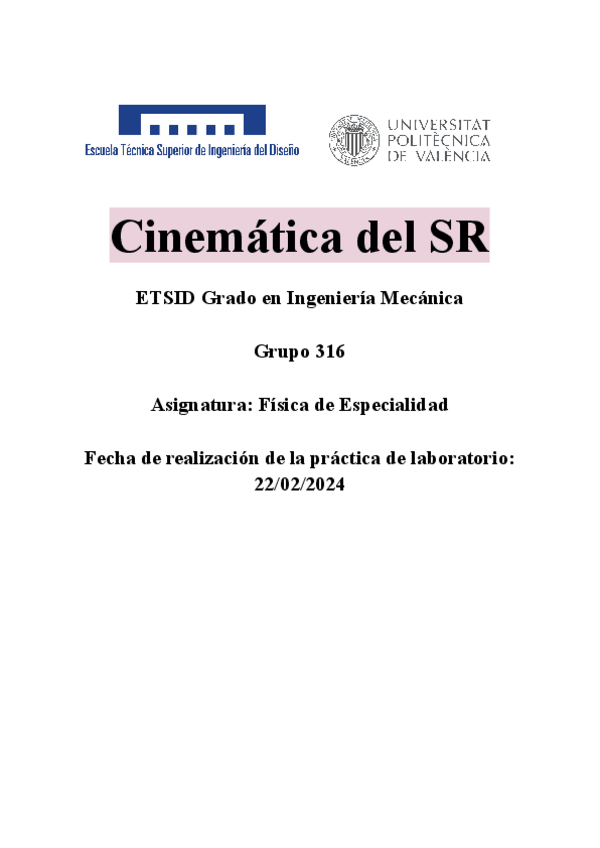 Escuela Técnica Superior de Ingeniería del Diseño

UNIVERSITAT
POLITÈCNICA
DE VALÈNCIA

Cinemática del SR

ETSID Grado en Ingeniería Mecánica

Grupo 316

Asignatura: Física de Especialidad

Fecha de realización de la práctica de laboratorio:
22/02/2024